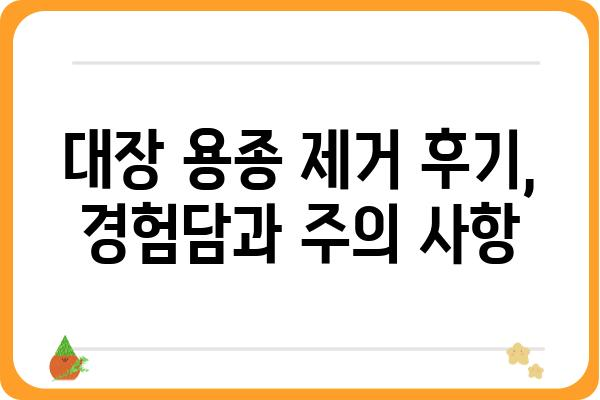 대장 용종 제거 후기, 경험담과 주의 사항